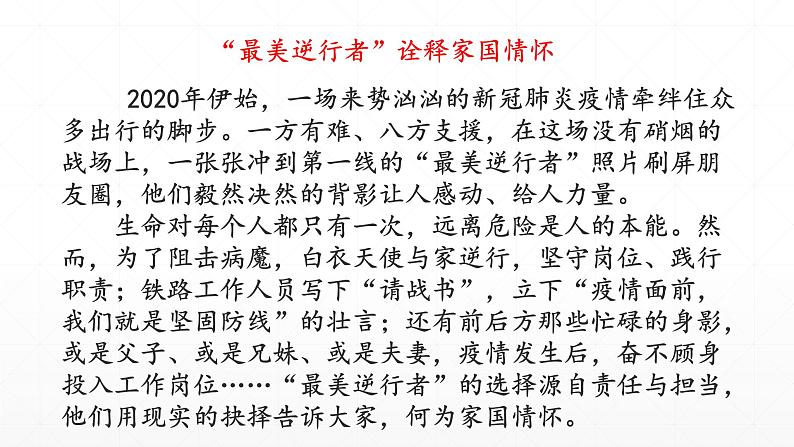 “最美逆行者”诠释家国情怀

2020年伊始，一场来势汹汹的新冠肺炎疫情牵绊住众多出行的脚步。一方有难、八方支援，在这场没有硝烟的战场上，一张张冲到第一线的“最美逆行者”照片刷屏朋友圈，他们毅然决然的背影让人感动、给人力量。

生命对每个人都只有一次，远离危险是人的本能。然而，为了阻击病魔，白衣天使与家逆行，坚守岗位、践行职责；铁路工作人员写下“请战书”，立下“疫情面前，我们就是坚固防线”的壮言；还有前后方那些忙碌的身影，或是父子、或是兄妹、或是夫妻，疫情发生后，奋不顾身投入工作岗位……“最美逆行者”的选择源自责任与担当，他们用现实的抉择告诉大家，何为家国情怀。